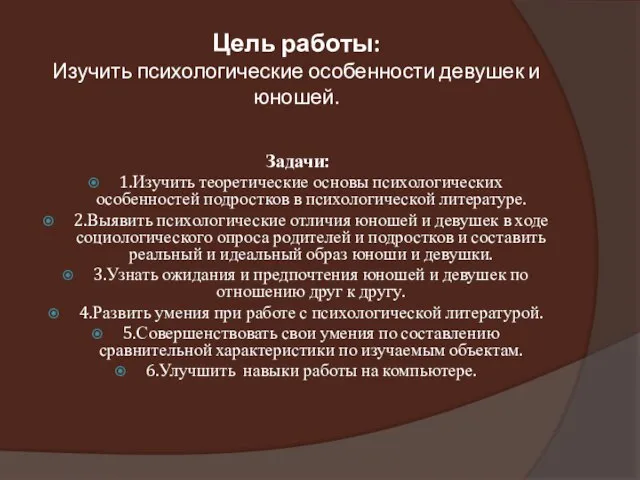 Цель работы:
Изучить психологические особенности девушек и юношей.

Задачи:
1.Изучить теоретические основы психологических особенностей подростков в психологической литературе.
2.Выявить психологические отличия юношей и девушек в ходе социологического опроса родителей и подростков и составить реальный и идеальный образ юноши и девушки.
3.Узнать ожидания и предпочтения юношей и девушек по отношению друг к другу.
4.Развить умения при работе с психологической литературой.
5.Совершенствовать свои умения по составлению сравнительной характеристики по изучаемым объектам.
6.Улучшить навыки работы на компьютере.